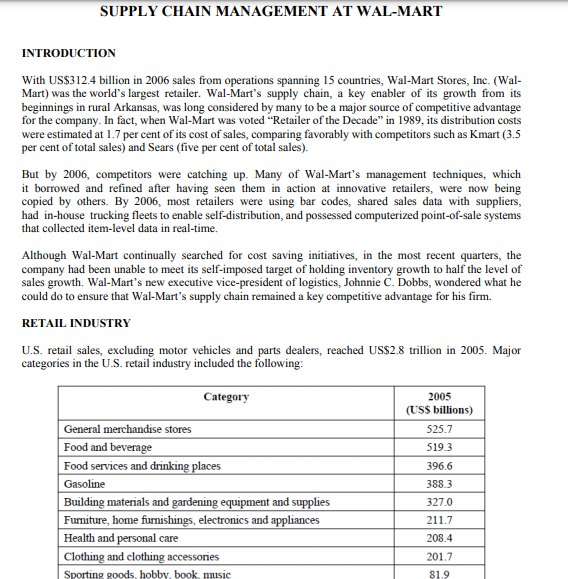 SUPPLY CHAIN MANAGEMENT AT WAL-MART

INTRODUCTION

With US$312.4 billion in 2006 sales from operations spanning 15 countries, Wal-Mart Stores, Inc. (Wal-Mart) was the world's largest retailer. Wal-Mart's supply chain, a key enabler of its growth from its beginnings in rural Arkansas, was long considered by many to be a major source of competitive advantage for the company. In fact, when Wal-Mart was voted "Retailer of the Decade" in 1989, its distribution costs were estimated at 1.7 per cent of its cost of sales, comparing favorably with competitors such as Kmart (3.5 per cent of total sales) and Sears (five per cent of total sales).

But by 2006, competitors were catching up. Many of Wal-Mart's management techniques, which it borrowed and refined after having seen them in action at innovative retailers, were now being copied by others. By 2006, most retailers were using bar codes, shared sales data with suppliers, had in-house trucking fleets to enable self-distribution, and possessed computerized point-of-sale systems that collected item-level data in real-time.

Although Wal-Mart continually searched for cost saving initiatives, in the most recent quarters, the company had been unable to meet its self-imposed target of holding inventory growth to half the level of sales growth. Wal-Mart's new executive vice-president of logistics, Johnnie C. Dobbs, wondered what he could do to ensure that Wal-Mart's supply chain remained a key competitive advantage for his firm.

RETAIL INDUSTRY

U.S. retail sales, excluding motor vehicles and parts dealers, reached US$2.8 trillion in 2005. Major categories in the U.S. retail industry included the following:

| Category | 2005 (US$ billions) |
|---|---|
| General merchandise stores | 525.7 |
| Food and beverage | 519.3 |
| Food services and drinking places | 396.6 |
| Gasoline | 388.3 |
| Building materials and gardening equipment and supplies | 327.0 |
| Furniture, home furnishings, electronics and appliances | 211.7 |
| Health and personal care | 208.4 |
| Clothing and clothing accessories | 201.7 |
| Sporting goods, hobby, book, music | 81.9 |